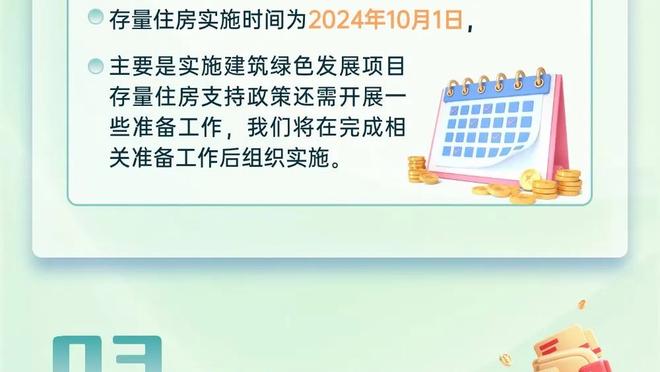 存量住房实施时间为2024年10月1日，

主要是实施建筑绿色发展项目存量住房支持政策还需开展一些准备工作，我们将在完成相关准备工作后组织实施。

03